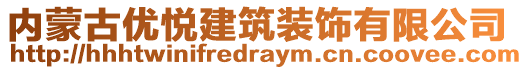 内蒙古优悦建筑装饰有限公司
http://hhhtwinifredraym.cn.coovee.com